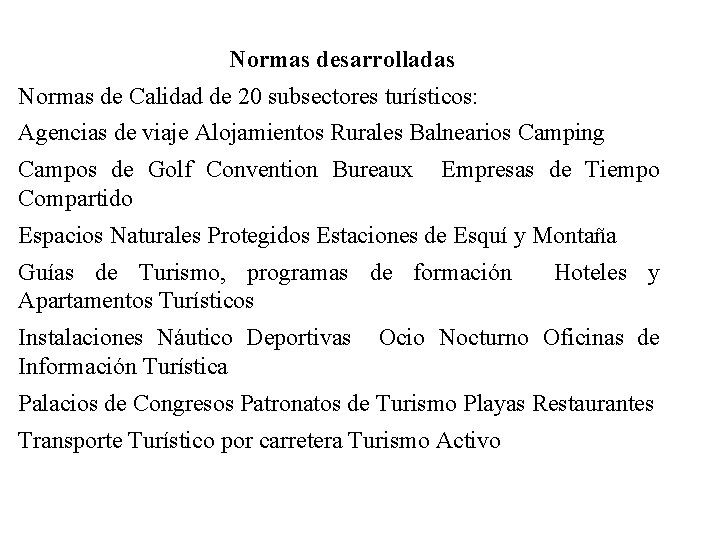 Normas desarrolladas

Normas de Calidad de 20 subsectores turísticos:

Agencias de viaje Alojamientos Rurales Balnearios Camping

Campos de Golf Convention Bureaux Empresas de Tiempo Compartido

Espacios Naturales Protegidos Estaciones de Esquí y Montaña

Guías de Turismo, programas de formación Hoteles y Apartamentos Turísticos

Instalaciones Náutico Deportivas Ocio Nocturno Oficinas de Información Turística

Palacios de Congresos Patronatos de Turismo Playas Restaurantes

Transporte Turístico por carretera Turismo Activo